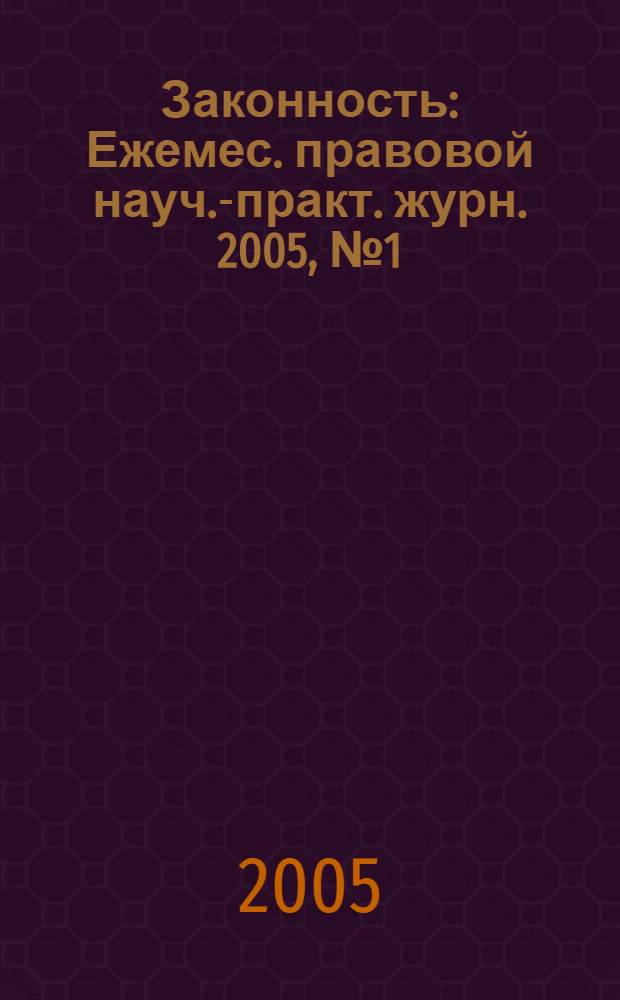 Законность: Ежемес. правовой науч.-практ. журн. 2005, №1

2005